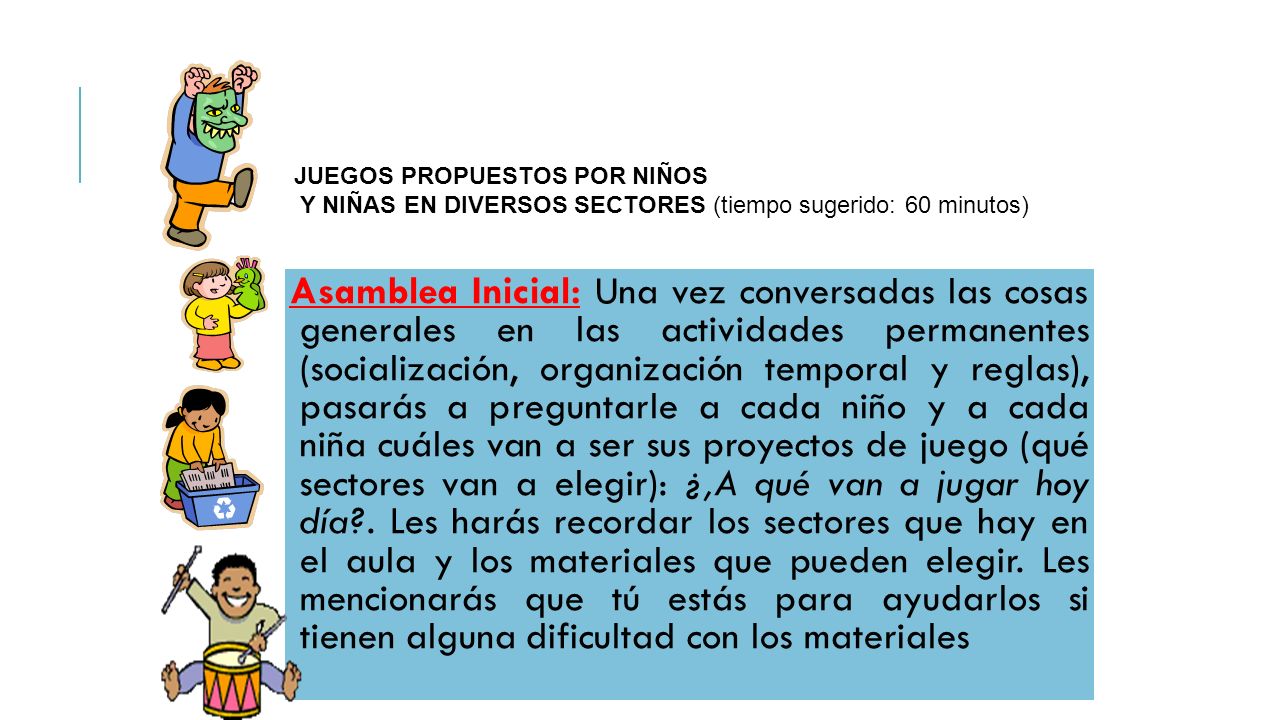 JUEGOS PROPUESTOS POR NIÑOS
Y NIÑAS EN DIVERSOS SECTORES (tiempo sugerido: 60 minutos)

Asamblea Inicial: Una vez conversadas las cosas generales en las actividades permanentes (socialización, organización temporal y reglas), pasarás a preguntarle a cada niño y a cada niña cuáles van a ser sus proyectos de juego (qué sectores van a elegir): ¿,A qué van a jugar hoy día?. Les harás recordar los sectores que hay en el aula y los materiales que pueden elegir. Les mencionarás que tú estás para ayudarlos si tienen alguna dificultad con los materiales